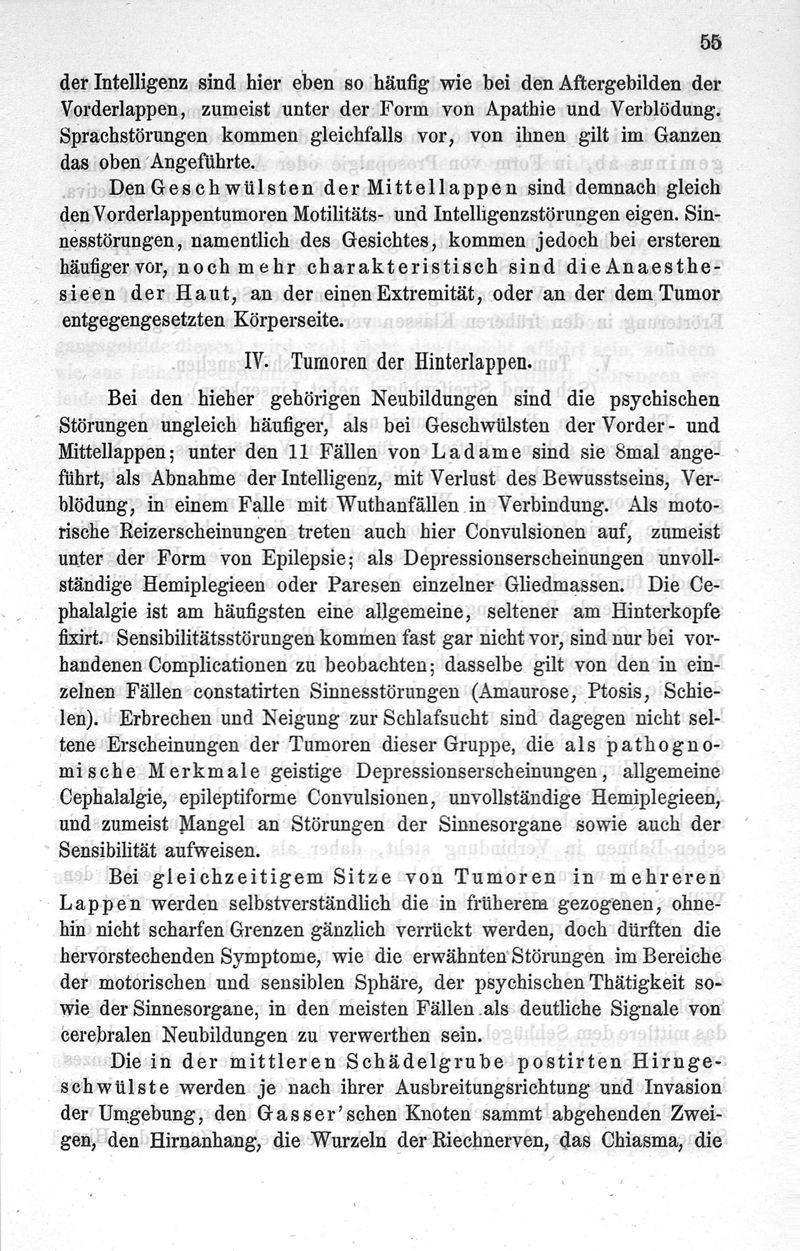 55

der Intelligenz sind hier eben so häufig wie bei den Aftergebilden der Vorderlappen, zumeist unter der Form von Apathie und Verblödung. Sprachstörungen kommen gleichfalls vor, von ihnen gilt im Ganzen das oben Angeführte.

Den Geschwülsten der Mittellappen sind demnach gleich den Vorderlappentumoren Motilitäts- und Intelligenzstörungen eigen. Sinnesstörungen, namentlich des Gesichtes, kommen jedoch bei ersteren häufiger vor, noch mehr charakteristisch sind die Anaesthesieen der Haut, an der einen Extremität, oder an der dem Tumor entgegengesetzten Körperseite.

IV. Tumoren der Hinterlappen.

Bei den hieher gehörigen Neubildungen sind die psychischen Störungen ungleich häufiger, als bei Geschwülsten der Vorder- und Mittellappen; unter den 11 Fällen von Ladame sind sie 8mal angeführt, als Abnahme der Intelligenz, mit Verlust des Bewusstseins, Verblödung, in einem Falle mit Wuthanfällen in Verbindung. Als motorische Reizerscheinungen treten auch hier Convulsionen auf, zumeist unter der Form von Epilepsie; als Depressionserscheinungen unvollständige Hemiplegieen oder Paresen einzelner Gliedmassen. Die Cephalalgie ist am häufigsten eine allgemeine, seltener am Hinterkopfe fixirt. Sensibilitätsstörungen kommen fast gar nicht vor, sind nur bei vorhandenen Complicationen zu beobachten; dasselbe gilt von den in einzelnen Fällen constatirten Sinnesstörungen (Amaurose, Ptosis, Schielen). Erbrechen und Neigung zur Schlafsucht sind dagegen nicht seltene Erscheinungen der Tumoren dieser Gruppe, die als pathognomische Merkmale geistige Depressionserscheinungen, allgemeine Cephalalgie, epileptiforme Convulsionen, unvollständige Hemiplegieen, und zumeist Mangel an Störungen der Sinnesorgane sowie auch der Sensibilität aufweisen.

Bei gleichzeitigem Sitze von Tumoren in mehreren Lappen werden selbstverständlich die in früherem gezogenen, ohnehin nicht scharfen Grenzen gänzlich verrückt werden, doch dürften die hervorstechenden Symptome, wie die erwähnten Störungen im Bereiche der motorischen und sensiblen Sphäre, der psychischen Thätigkeit sowie der Sinnesorgane, in den meisten Fällen als deutliche Signale von cerebralen Neubildungen zu verwerthen sein.

Die in der mittleren Schädelgrube postirten Hirngeschwülste werden je nach ihrer Ausbreitungsrichtung und Invasion der Umgebung, den Gasser'schen Knoten sammt abgehenden Zweigen, den Hirnanhang, die Wurzeln der Riechnerven, das Chiasma, die